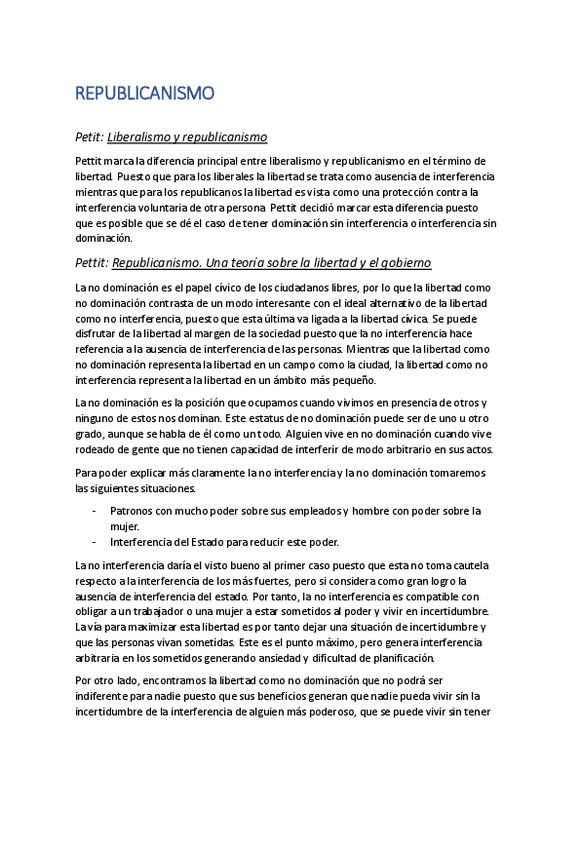 REPUBLICANISMO

Petit: Liberalismo y republicanismo

Pettit marca la diferencia principal entre liberalismo y republicanismo en el término de libertad. Puesto que para los liberales la libertad se trata como ausencia de interferencia mientras que para los republicanos la libertad es vista como una protección contra la interferencia voluntaria de otra persona. Pettit decidió marcar esta diferencia puesto que es posible que se dé el caso de tener dominación sin interferencia o interferencia sin dominación.

Pettit: Republicanismo. Una teoría sobre la libertad y el gobierno

La no dominación es el papel cívico de los ciudadanos libres, por lo que la libertad como no dominación contrasta de un modo interesante con el ideal alternativo de la libertad como no interferencia, puesto que esta última va ligada a la libertad cívica. Se puede disfrutar de la libertad al margen de la sociedad puesto que la no interferencia hace referencia a la ausencia de interferencia de las personas. Mientras que la libertad como no dominación representa la libertad en un campo como la ciudad, la libertad como no interferencia representa la libertad en un ámbito más pequeño.

La no dominación es la posición que ocupamos cuando vivimos en presencia de otros y ninguno de estos nos dominan. Este estatus de no dominación puede ser de uno u otro grado, aunque se habla de él como un todo. Alguien vive en no dominación cuando vive rodeado de gente que no tienen capacidad de interferir de modo arbitrario en sus actos.

Para poder explicar más claramente la no interferencia y la no dominación tomaremos las siguientes situaciones.

- Patronos con mucho poder sobre sus empleados y hombre con poder sobre la mujer.
- Interferencia del Estado para reducir este poder.

La no interferencia daría el visto bueno al primer caso puesto que esta no toma cautela respecto a la interferencia de los más fuertes, pero si considera como gran logro la ausencia de interferencia del estado. Por tanto, la no interferencia es compatible con obligar a un trabajador o una mujer a estar sometidos al poder y vivir en incertidumbre. La vía para maximizar esta libertad es por tanto dejar una situación de incertidumbre y que las personas vivan sometidas. Este es el punto máximo, pero genera interferencia arbitraria en los sometidos generando ansiedad y dificultad de planificación.

Por otro lado, encontramos la libertad como no dominación que no podrá ser indiferente para nadie puesto que sus beneficios generan que nadie pueda vivir sin la incertidumbre de la interferencia de alguien más poderoso, que se puede vivir sin tener